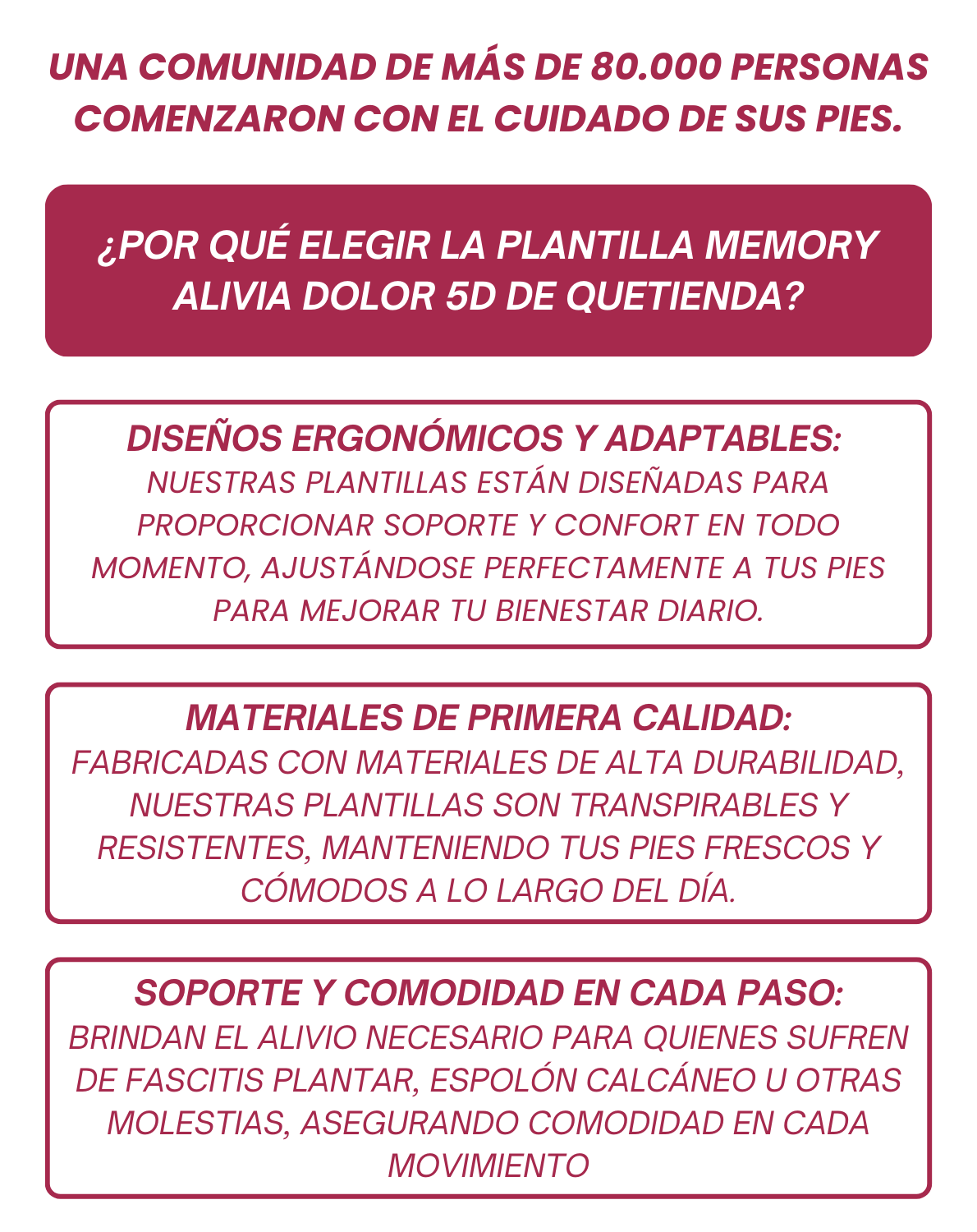 UNA COMUNIDAD DE MÁS DE 80.000 PERSONAS COMENZARON CON EL CUIDADO DE SUS PIES.

¿POR QUÉ ELEGIR LA PLANTILLA MEMORY ALIVIA DOLOR 5D DE QUETIENDA?

DISEÑOS ERGONÓMICOS Y ADAPTABLES:
NUESTRAS PLANTILLAS ESTÁN DISEÑADAS PARA PROPORCIONAR SOPORTE Y CONFORT EN TODO MOMENTO, AJUSTÁNDOSE PERFECTAMENTE A TUS PIES PARA MEJORAR TU BIENESTAR DIARIO.

MATERIALES DE PRIMERA CALIDAD:
FABRICADAS CON MATERIALES DE ALTA DURABILIDAD, NUESTRAS PLANTILLAS SON TRANSPIRABLES Y RESISTENTES, MANTENIENDO TUS PIES FRESCOS Y CÓMODOS A LO LARGO DEL DÍA.

SOPORTE Y COMODIDAD EN CADA PASO:
BRINDAN EL ALIVIO NECESARIO PARA QUIENES SUFREN DE FASCITIS PLANTAR, ESPOLÓN CALCÁNEO U OTRAS MOLESTIAS, ASEGURANDO COMODIDAD EN CADA MOVIMIENTO